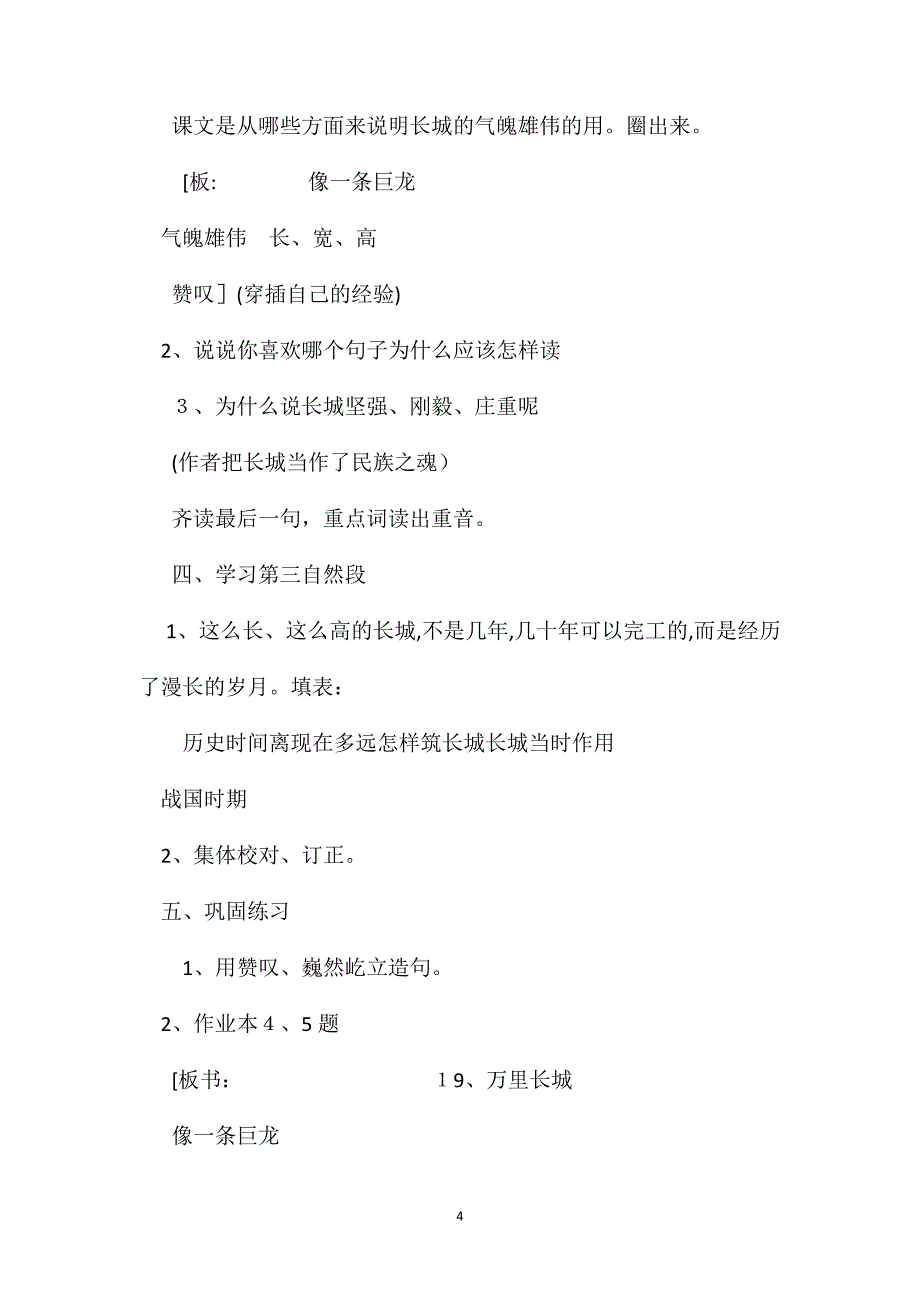 课文是从哪些方面来说明长城的气魄雄伟的用。圈出来。

[板: 像一条巨龙

气魄雄伟 长、宽、高

赞叹］(穿插自己的经验)

2、说说你喜欢哪个句子为什么应该怎样读

３、为什么说长城坚强、刚毅、庄重呢

(作者把长城当作了民族之魂）

齐读最后一句，重点词读出重音。

四、学习第三自然段

1、这么长、这么高的长城,不是几年,几十年可以完工的,而是经历了漫长的岁月。填表：

历史时间离现在多远怎样筑长城长城当时作用

战国时期

2、集体校对、订正。

五、巩固练习

1、用赞叹、巍然屹立造句。

2、作业本４、5题

[板书: １9、万里长城

像一条巨龙

4